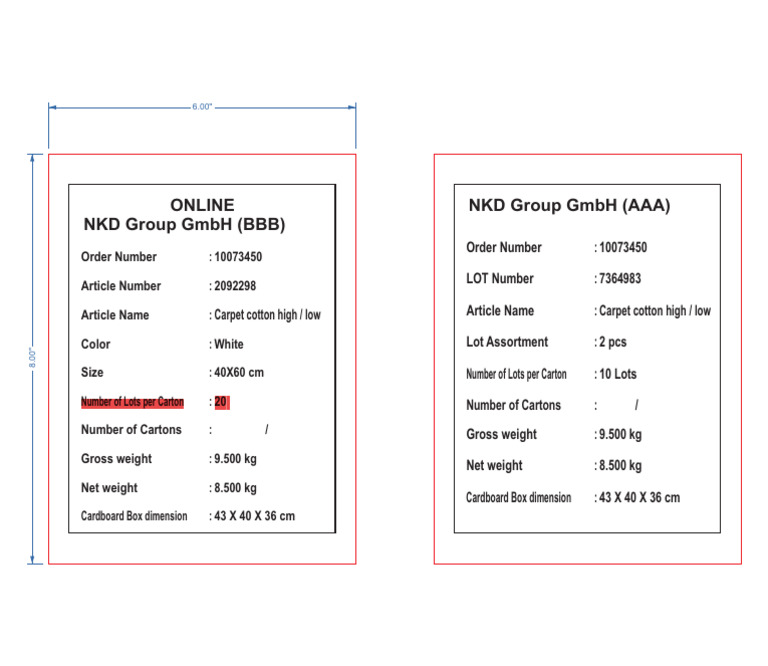 6.00"

8.00"

ONLINE
NKD Group GmbH (BBB)

Order Number : 10073450

Article Number : 2092298

Article Name : Carpet cotton high / low

Color : White

Size : 40X60 cm

Number of Lots per Carton : 20

Number of Cartons : /

Gross weight : 9.500 kg

Net weight : 8.500 kg

Cardboard Box dimension : 43 X 40 X 36 cm

NKD Group GmbH (AAA)

Order Number : 10073450

LOT Number : 7364983

Article Name : Carpet cotton high / low

Lot Assortment : 2 pcs

Number of Lots per Carton : 10 Lots

Number of Cartons : /

Gross weight : 9.500 kg

Net weight : 8.500 kg

Cardboard Box dimension : 43 X 40 X 36 cm